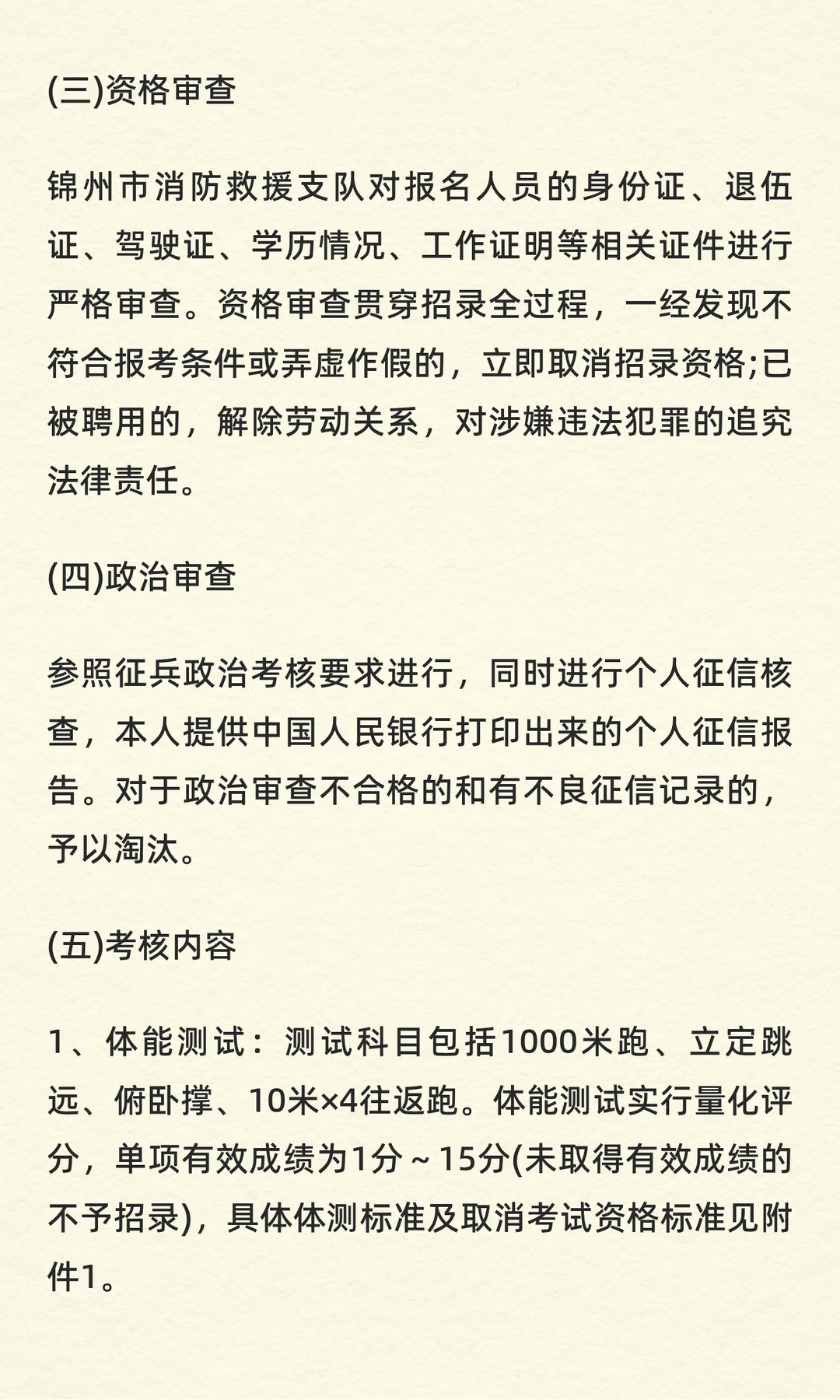 (三)资格审查

锦州市消防救援支队对报名人员的身份证、退伍证、驾驶证、学历情况、工作证明等相关证件进行严格审查。资格审查贯穿招录全过程，一经发现不符合报考条件或弄虚作假的，立即取消招录资格;已被聘用的，解除劳动关系，对涉嫌违法犯罪的追究法律责任。

(四)政治审查

参照征兵政治考核要求进行，同时进行个人征信核查，本人提供中国人民银行打印出来的个人征信报告。对于政治审查不合格的和有不良征信记录的，予以淘汰。

(五)考核内容

1、体能测试：测试科目包括1000米跑、立定跳远、俯卧撑、10米×4往返跑。体能测试实行量化评分，单项有效成绩为1分～15分(未取得有效成绩的不予招录)，具体体测标准及取消考试资格标准见附件1。